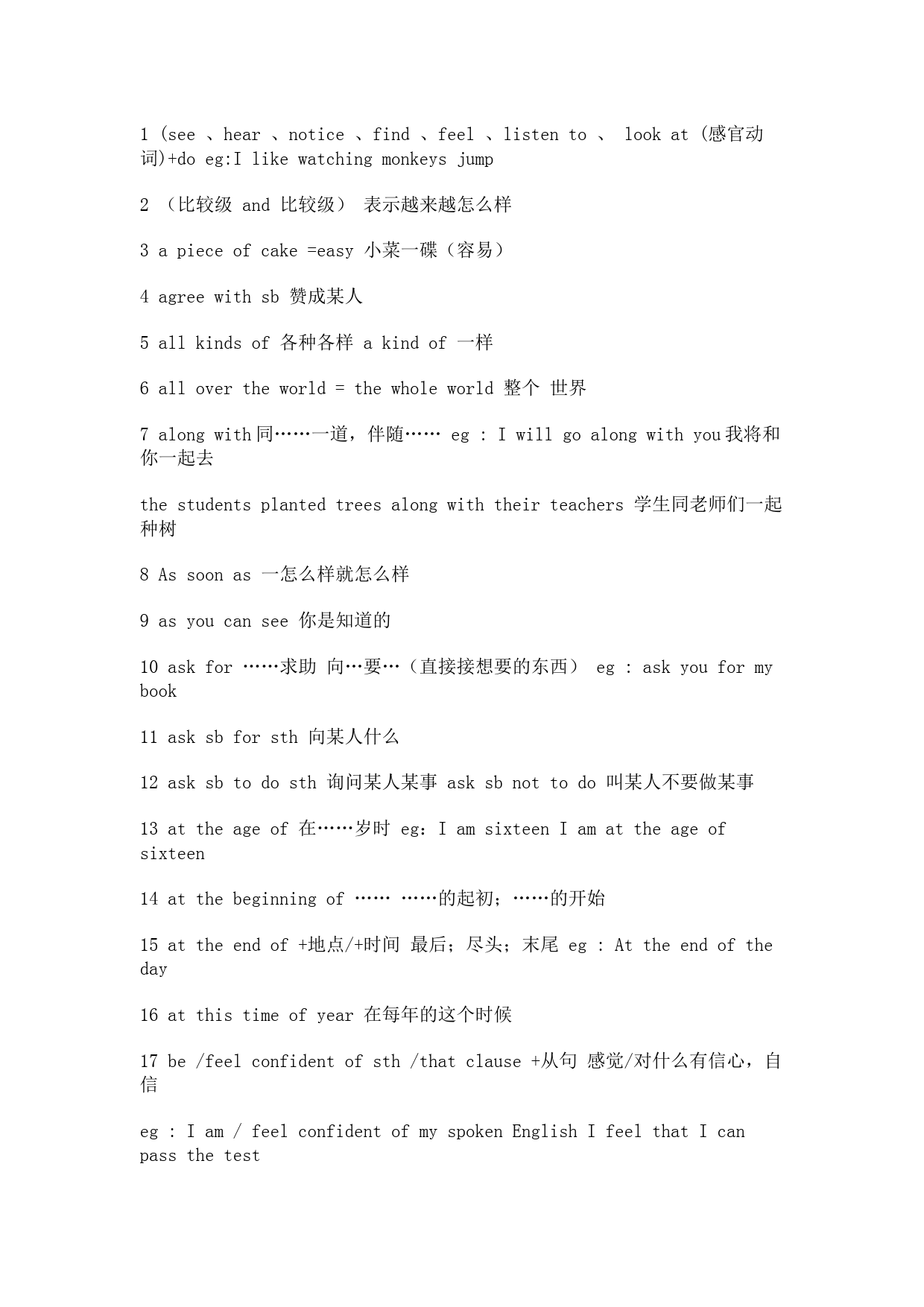 1 (see 、hear 、notice 、find 、feel 、listen to 、 look at (感官动词)+do eg:I like watching monkeys jump

2 （比较级 and 比较级） 表示越来越怎么样

3 a piece of cake =easy 小菜一碟（容易）

4 agree with sb 赞成某人

5 all kinds of 各种各样 a kind of 一样

6 all over the world = the whole world 整个 世界

7 along with同……一道，伴随…… eg : I will go along with you我将和你一起去

the students planted trees along with their teachers 学生同老师们一起种树

8 As soon as 一怎么样就怎么样

9 as you can see 你是知道的

10 ask for ……求助 向…要…（直接接想要的东西） eg : ask you for my book

11 ask sb for sth 向某人什么

12 ask sb to do sth 询问某人某事 ask sb not to do 叫某人不要做某事

13 at the age of 在……岁时 eg：I am sixteen I am at the age of sixteen

14 at the beginning of …… ……的起初；……的开始

15 at the end of +地点/+时间 最后；尽头；末尾 eg : At the end of the day

16 at this time of year 在每年的这个时候

17 be /feel confident of sth /that clause +从句 感觉/对什么有信心，自信

eg : I am / feel confident of my spoken English I feel that I can pass the test